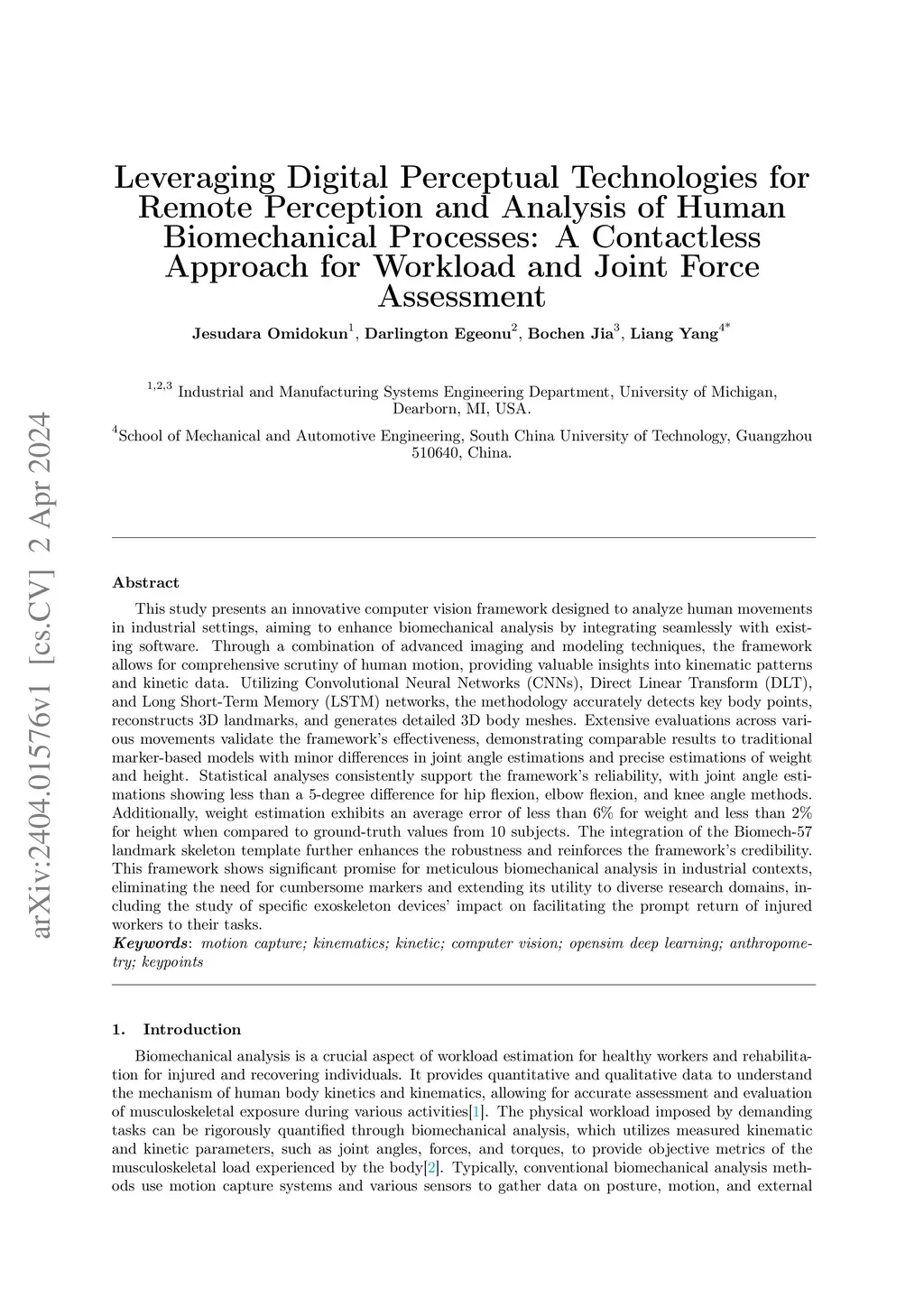 arXiv:2404.01576v1 [cs.CV] 2 Apr 2024

Leveraging Digital Perceptual Technologies for Remote Perception and Analysis of Human Biomechanical Processes: A Contactless Approach for Workload and Joint Force Assessment

Jesudara Omidokun$^1$, Darlington Egeonu$^2$, Bochen Jia$^3$, Liang Yang$^{4*}$

$^{1,2,3}$ Industrial and Manufacturing Systems Engineering Department, University of Michigan, Dearborn, MI, USA.

$^4$School of Mechanical and Automotive Engineering, South China University of Technology, Guangzhou 510640, China.

Abstract

This study presents an innovative computer vision framework designed to analyze human movements in industrial settings, aiming to enhance biomechanical analysis by integrating seamlessly with existing software. Through a combination of advanced imaging and modeling techniques, the framework allows for comprehensive scrutiny of human motion, providing valuable insights into kinematic patterns and kinetic data. Utilizing Convolutional Neural Networks (CNNs), Direct Linear Transform (DLT), and Long Short-Term Memory (LSTM) networks, the methodology accurately detects key body points, reconstructs 3D landmarks, and generates detailed 3D body meshes. Extensive evaluations across various movements validate the framework's effectiveness, demonstrating comparable results to traditional marker-based models with minor differences in joint angle estimations and precise estimations of weight and height. Statistical analyses consistently support the framework's reliability, with joint angle estimations showing less than a 5-degree difference for hip flexion, elbow flexion, and knee angle methods. Additionally, weight estimation exhibits an average error of less than 6% for weight and less than 2% for height when compared to ground-truth values from 10 subjects. The integration of the Biomech-57 landmark skeleton template further enhances the robustness and reinforces the framework's credibility. This framework shows significant promise for meticulous biomechanical analysis in industrial contexts, eliminating the need for cumbersome markers and extending its utility to diverse research domains, including the study of specific exoskeleton devices' impact on facilitating the prompt return of injured workers to their tasks.
Keywords: motion capture; kinematics; kinetic; computer vision; opensim deep learning; anthropometry; keypoints

1. Introduction

Biomechanical analysis is a crucial aspect of workload estimation for healthy workers and rehabilitation for injured and recovering individuals. It provides quantitative and qualitative data to understand the mechanism of human body kinetics and kinematics, allowing for accurate assessment and evaluation of musculoskeletal exposure during various activities[1]. The physical workload imposed by demanding tasks can be rigorously quantified through biomechanical analysis, which utilizes measured kinematic and kinetic parameters, such as joint angles, forces, and torques, to provide objective metrics of the musculoskeletal load experienced by the body[2]. Typically, conventional biomechanical analysis methods use motion capture systems and various sensors to gather data on posture, motion, and external